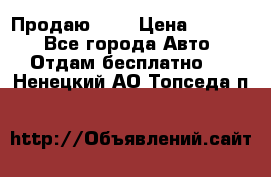 Продаю Цена
Все города Авто
Отдам бесплатно
Ненецкий АО Топседа п

http://Объявлений.сайт